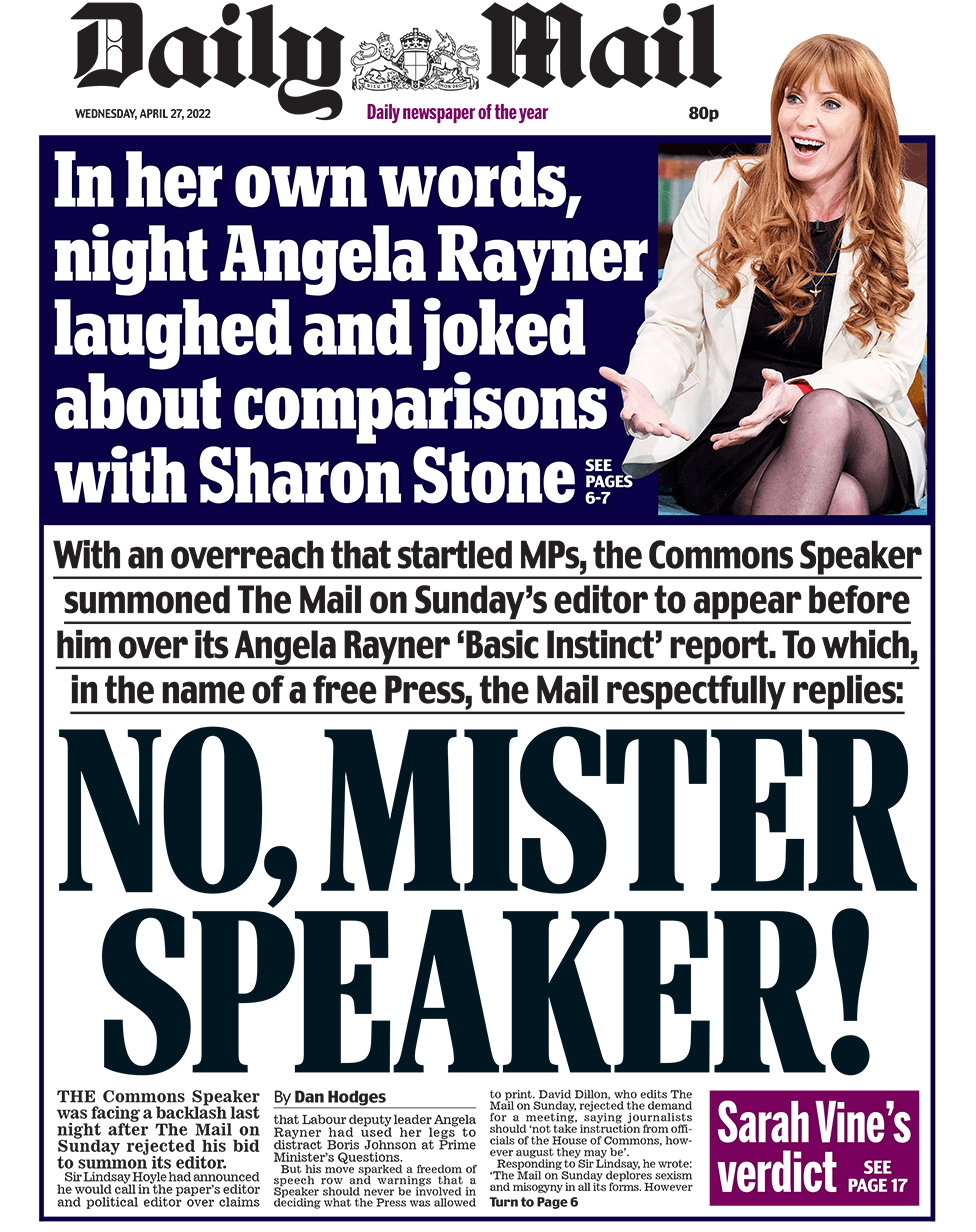 Daily Mail

WEDNESDAY, APRIL 27, 2022

Daily newspaper of the year

80p

In her own words, night Angela Rayner laughed and joked about comparisons with Sharon Stone

SEE PAGES 6-7

With an overreach that startled MPs, the Commons Speaker summoned The Mail on Sunday's editor to appear before him over its Angela Rayner 'Basic Instinct' report. To which, in the name of a free Press, the Mail respectfully replies:

NO, MISTER SPEAKER!

THE Commons Speaker was facing a backlash last night after The Mail on Sunday rejected his bid to summon its editor.

Sir Lindsay Hoyle had announced he would call in the paper's editor and political editor over claims

By Dan Hodges

that Labour deputy leader Angela Rayner had used her legs to distract Boris Johnson at Prime Minister's Questions.

But his move sparked a freedom of speech row and warnings that a Speaker should never be involved in deciding what the Press was allowed

to print. David Dillon, who edits The Mail on Sunday, rejected the demand for a meeting, saying journalists should 'not take instruction from officials of the House of Commons, however august they may be'.

Responding to Sir Lindsay, he wrote: 'The Mail on Sunday deplores sexism and misogyny in all its forms. However

Turn to Page 6

Sarah Vine's verdict

SEE PAGE 17